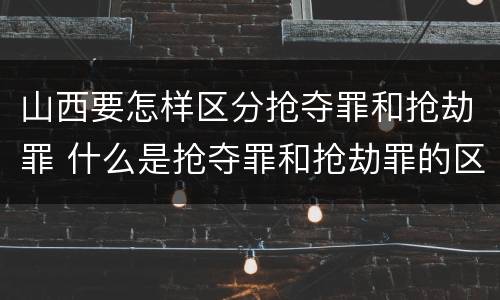 山西要怎样区分抢夺罪和抢劫罪 什么是抢夺罪和抢劫罪的区